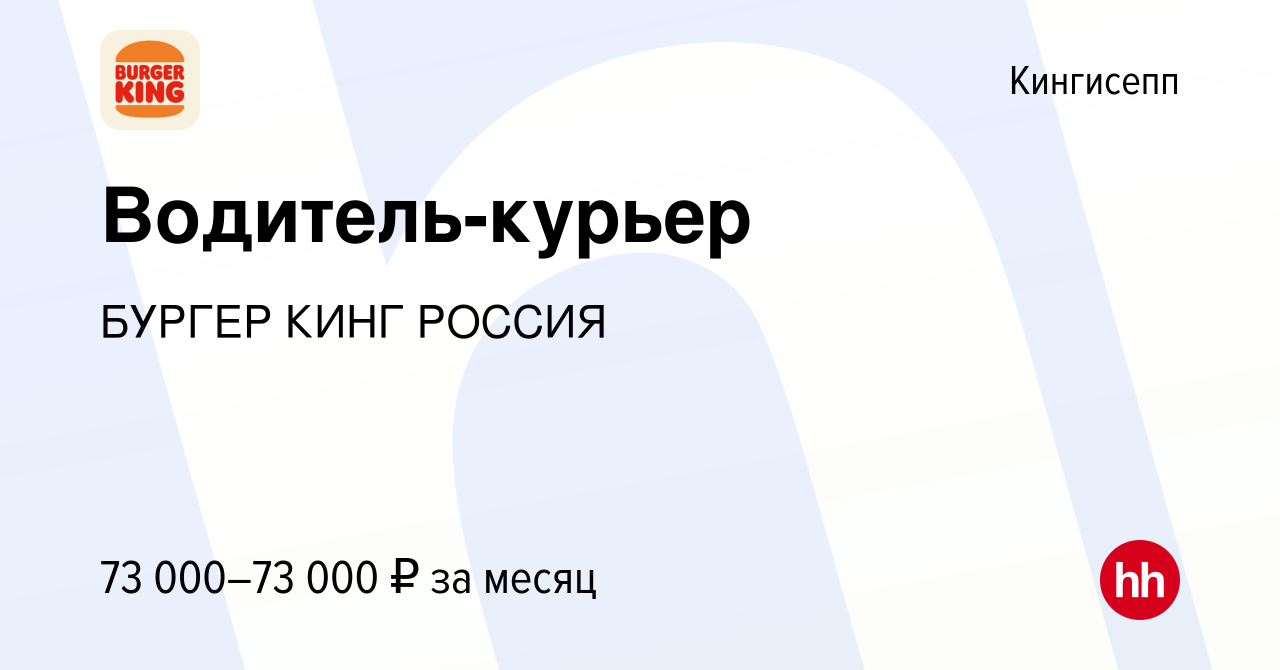 BURGER KING

Кингисепп

Водитель-курьер

БУРГЕР КИНГ РОССИЯ

73 000–73 000 ₽ за месяц

hh